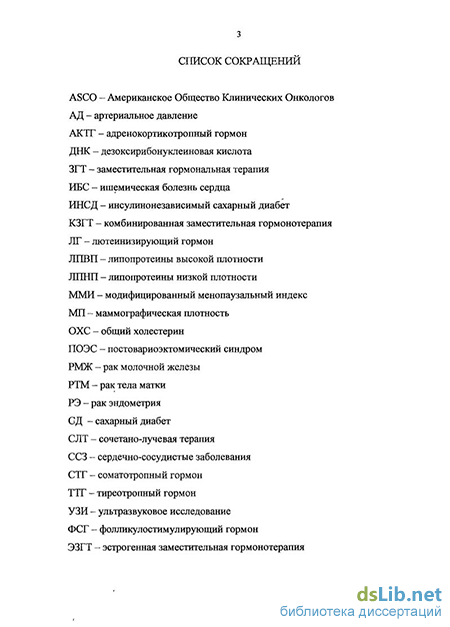 3

СПИСОК СОКРАЩЕНИЙ

ASCO – Американское Общество Клинических Онкологов

АД – артериальное давление

АКТГ – адренокортикотропный гормон

ДНК – дезоксирибонуклеиновая кислота

ЗГТ – заместительная гормональная терапия

ИБС – ишемическая болезнь сердца

ИНСД – инсулинонезависимый сахарный диабет

КЗГТ – комбинированная заместительная гормонотерапия

ЛГ – лютеинизирующий гормон

ЛПВП – липопротеины высокой плотности

ЛПНП – липопротеины низкой плотности

ММИ – модифицированный менопаузальный индекс

МП – маммографическая плотность

ОХС – общий холестерин

ПОЭС – постовариоэктомический синдром

РМЖ – рак молочной железы

РТМ – рак тела матки

РЭ – рак эндометрия

СД – сахарный диабет

СЛТ – сочетано-лучевая терапия

ССЗ – сердечно-сосудистые заболевания

СТГ – соматотропный гормон

ТТГ – тиреотропный гормон

УЗИ – ультразвуковое исследование

ФСГ – фолликулостимулирующий гормон

ЭЗГТ – эстрогенная заместительная гормонотерапия

dsLib.net
библиотека диссертаций